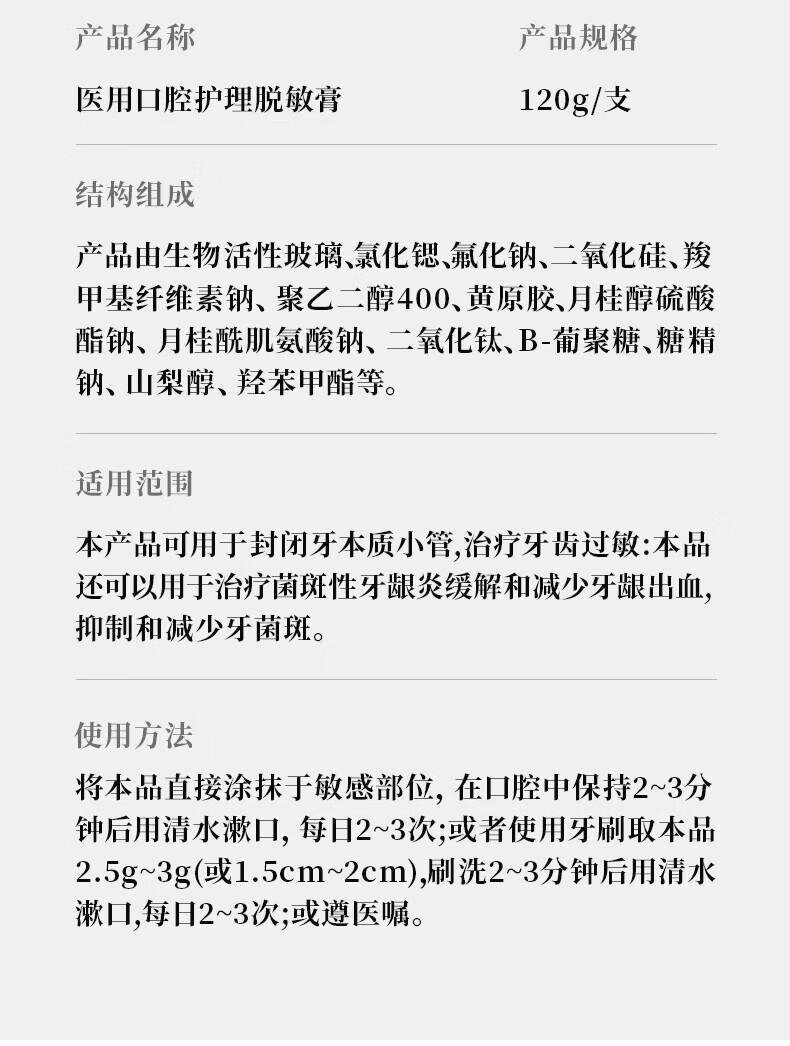 产品名称 产品规格

医用口腔护理脱敏膏 120g/支

结构组成

产品由生物活性玻璃、氯化锶、氟化钠、二氧化硅、羧甲基纤维素钠、聚乙二醇400、黄原胶、月桂醇硫酸酯钠、月桂酰肌氨酸钠、二氧化钛、B-葡聚糖、糖精钠、山梨醇、羟苯甲酯等。

适用范围

本产品可用于封闭牙本质小管,治疗牙齿过敏:本品还可以用于治疗菌斑性牙龈炎缓解和减少牙龈出血,抑制和减少牙菌斑。

使用方法

将本品直接涂抹于敏感部位,在口腔中保持2~3分钟后用清水漱口,每日2~3次;或者使用牙刷取本品2.5g~3g(或1.5cm~2cm),刷洗2~3分钟后用清水漱口,每日2~3次;或遵医嘱。